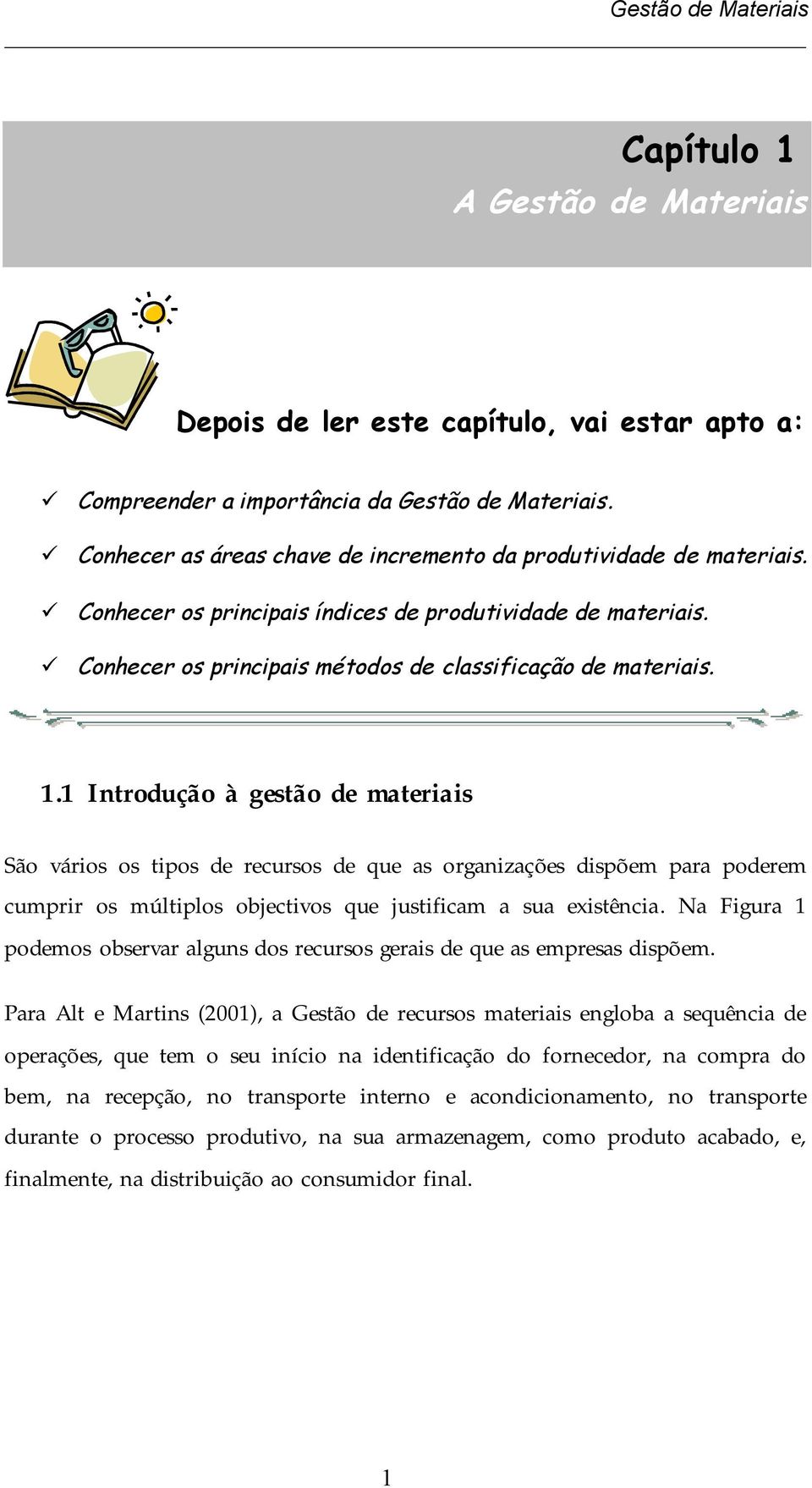 Gestão de Materiais

Capítulo 1
A Gestão de Materiais

Depois de ler este capítulo, vai estar apto a:

✓ Compreender a importância da Gestão de Materiais.
✓ Conhecer as áreas chave de incremento da produtividade de materiais.
✓ Conhecer os principais índices de produtividade de materiais.
✓ Conhecer os principais métodos de classificação de materiais.

1.1 Introdução à gestão de materiais

São vários os tipos de recursos de que as organizações dispõem para poderem cumprir os múltiplos objectivos que justificam a sua existência. Na Figura 1 podemos observar alguns dos recursos gerais de que as empresas dispõem.

Para Alt e Martins (2001), a Gestão de recursos materiais engloba a sequência de operações, que tem o seu início na identificação do fornecedor, na compra do bem, na recepção, no transporte interno e acondicionamento, no transporte durante o processo produtivo, na sua armazenagem, como produto acabado, e, finalmente, na distribuição ao consumidor final.

1